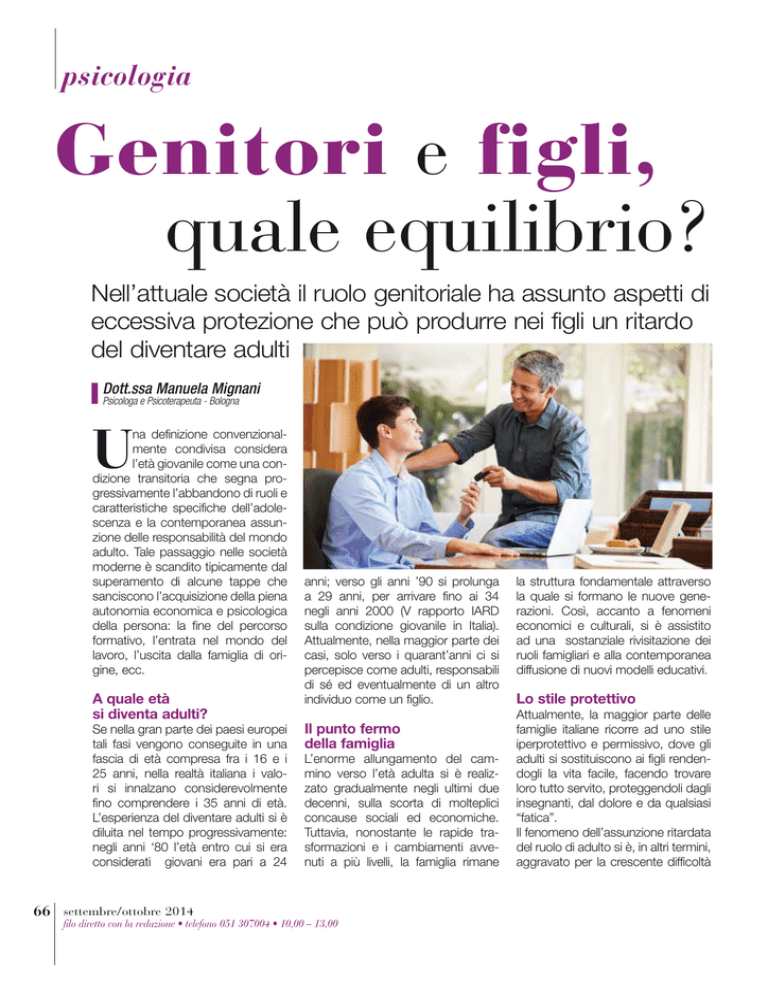 psicologia

Genitori e figli, quale equilibrio?

Nell'attuale società il ruolo genitoriale ha assunto aspetti di eccessiva protezione che può produrre nei figli un ritardo del diventare adulti

Dott.ssa Manuela Mignani
Psicologa e Psicoterapeuta - Bologna

Una definizione convenzionalmente condivisa considera l'età giovanile come una condizione transitoria che segna progressivamente l'abbandono di ruoli e caratteristiche specifiche dell'adolescenza e la contemporanea assunzione delle responsabilità del mondo adulto. Tale passaggio nelle società moderne è scandito tipicamente dal superamento di alcune tappe che sanciscono l'acquisizione della piena autonomia economica e psicologica della persona: la fine del percorso formativo, l'entrata nel mondo del lavoro, l'uscita dalla famiglia di origine, ecc.

A quale età si diventa adulti?
Se nella gran parte dei paesi europei tali fasi vengono conseguite in una fascia di età compresa fra i 16 e i 25 anni, nella realtà italiana i valori si innalzano considerevolmente fino comprendere i 35 anni di età. L'esperienza del diventare adulti si è diluita nel tempo progressivamente: negli anni '80 l'età entro cui si era considerati giovani era pari a 24 anni; verso gli anni '90 si prolunga a 29 anni, per arrivare fino ai 34 negli anni 2000 (V rapporto IARD sulla condizione giovanile in Italia). Attualmente, nella maggior parte dei casi, solo verso i quarant'anni ci si percepisce come adulti, responsabili di sé ed eventualmente di un altro individuo come un figlio.

Il punto fermo della famiglia
L'enorme allungamento del cammino verso l'età adulta si è realizzato gradualmente negli ultimi due decenni, sulla scorta di molteplici concause sociali ed economiche. Tuttavia, nonostante le rapide trasformazioni e i cambiamenti avvenuti a più livelli, la famiglia rimane la struttura fondamentale attraverso la quale si formano le nuove generazioni. Così, accanto a fenomeni economici e culturali, si è assistito ad una sostanziale rivisitazione dei ruoli famigliari e alla contemporanea diffusione di nuovi modelli educativi.

Lo stile protettivo
Attualmente, la maggior parte delle famiglie italiane ricorre ad uno stile iperprotettivo e permissivo, dove gli adulti si sostituiscono ai figli rendendogli la vita facile, facendo trovare loro tutto servito, proteggendoli dagli insegnanti, dal dolore e da qualsiasi "fatica".
Il fenomeno dell'assunzione ritardata del ruolo di adulto si è, in altri termini, aggravato per la crescente difficoltà

66 settembre/ottobre 2014
filo diretto con la redazione • telefono 051 307004 • 10,00 – 13,00